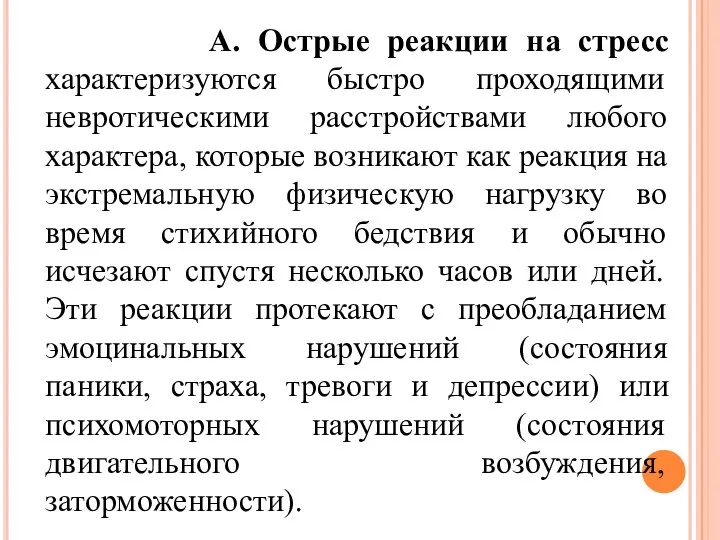 А. Острые реакции на стресс характеризуются быстро проходящими невротическими расстройствами любого характера, которые возникают как реакция на экстремальную физическую нагрузку во время стихийного бедствия и обычно исчезают спустя несколько часов или дней. Эти реакции протекают с преобладанием эмоцинальных нарушений (состояния паники, страха, тревоги и депрессии) или психомоторных нарушений (состояния двигательного возбуждения, заторможенности).